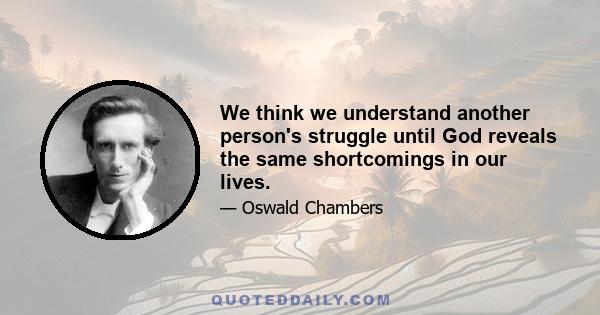 We think we understand another person's struggle until God reveals the same shortcomings in our lives.

— Oswald Chambers

QUOTEDDAILY.COM